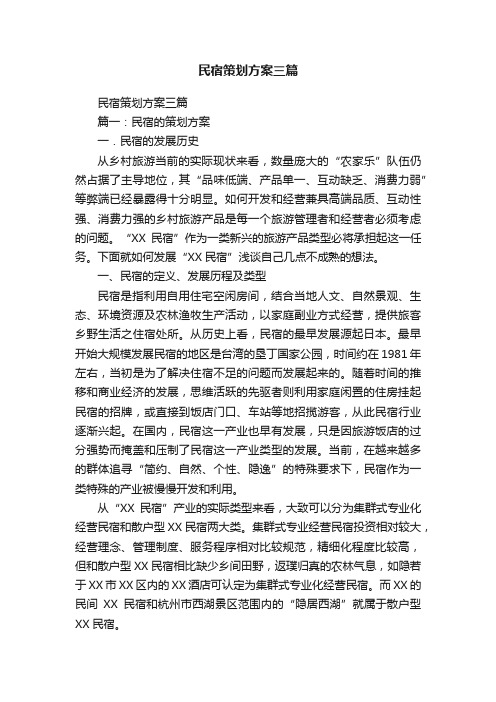 民宿策划方案三篇

民宿策划方案三篇

篇一：民宿的策划方案

一．民宿的发展历史

从乡村旅游当前的实际现状来看，数量庞大的“农家乐”队伍仍然占据了主导地位，其“品味低端、产品单一、互动缺乏、消费力弱”等弊端已经暴露得十分明显。如何开发和经营兼具高端品质、互动性强、消费力强的乡村旅游产品是每一个旅游管理者和经营者必须考虑的问题。“XX 民宿”作为一类新兴的旅游产品类型必将承担起这一任务。下面就如何发展“XX 民宿”浅谈自己几点不成熟的想法。

一、民宿的定义、发展历程及类型

民宿是指利用自用住宅空闲房间，结合当地人文、自然景观、生态、环境资源及农林渔牧生产活动，以家庭副业方式经营，提供旅客乡野生活之住宿处所。从历史上看，民宿的最早发展源起日本。最早开始大规模发展民宿的地区是台湾的垦丁国家公园，时间约在 1981 年左右，当初是为了解决住宿不足的问题而发展起来的。随着时间的推移和商业经济的发展，思维活跃的先驱者则利用家庭闲置的住房挂起民宿的招牌，或直接到饭店门口、车站等地招揽游客，从此民宿行业逐渐兴起。在国内，民宿这一产业也早有发展，只是因旅游饭店的过分强势而掩盖和压制了民宿这一产业类型的发展。当前，在越来越多的群体追寻“简约、自然、个性、隐逸”的特殊要求下，民宿作为一类特殊的产业被慢慢开发和利用。

从“XX 民宿”产业的实际类型来看，大致可以分为集群式专业化经营民宿和散户型 XX 民宿两大类。集群式专业经营民宿投资相对较大，经营理念、管理制度、服务程序相对比较规范，精细化程度比较高，但和散户型 XX 民宿相比缺少乡间田野，返璞归真的农林气息，如隐若于 XX 市 XX 区内的 XX 酒店可认定为集群式专业化经营民宿。而 XX 的民间 XX 民宿和杭州市西湖景区范围内的“隐居西湖”就属于散户型 XX 民宿。